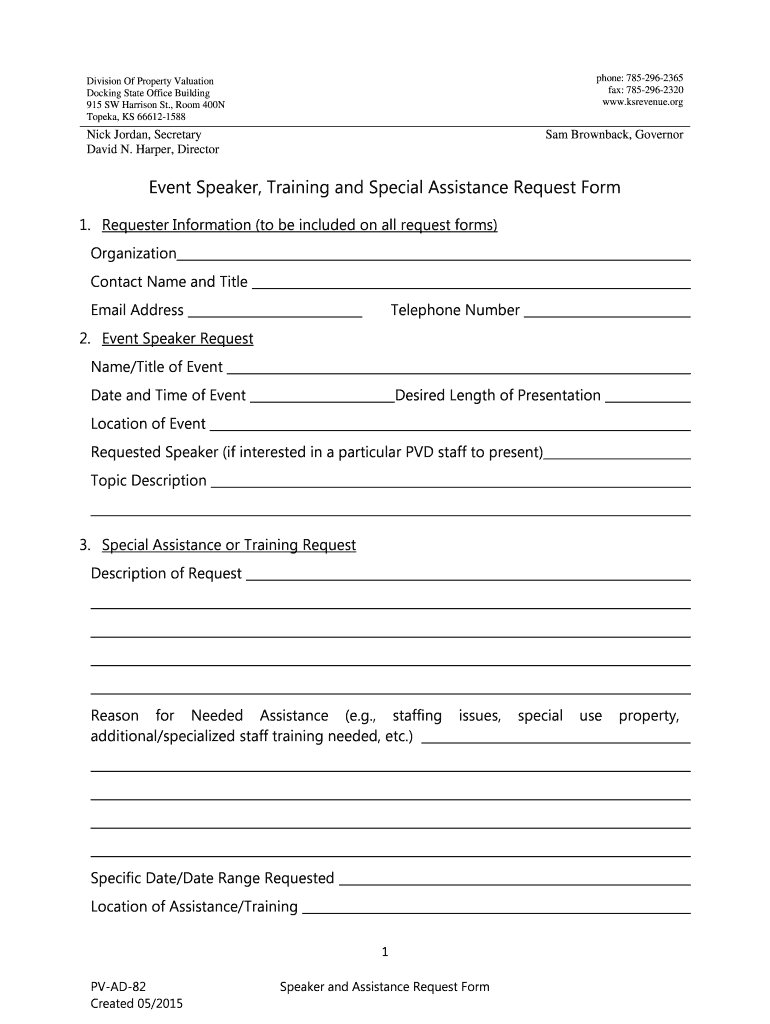 Division Of Property Valuation
Docking State Office Building
915 SW Harrison St., Room 400N
Topeka, KS 66612-1588

phone: 785-296-2365
fax: 785-296-2320
www.ksrevenue.org

Nick Jordan, Secretary
David N. Harper, Director

Sam Brownback, Governor

Event Speaker, Training and Special Assistance Request Form

1. Requester Information (to be included on all request forms)

Organization

Contact Name and Title

Email Address

Telephone Number

2. Event Speaker Request

Name/Title of Event

Date and Time of Event

Desired Length of Presentation

Location of Event

Requested Speaker (if interested in a particular PVD staff to present)

Topic Description

3. Special Assistance or Training Request

Description of Request

Reason for Needed Assistance (e.g., staffing issues, special use property, additional/specialized staff training needed, etc.)

Specific Date/Date Range Requested

Location of Assistance/Training

1

PV-AD-82
Created 05/2015

Speaker and Assistance Request Form